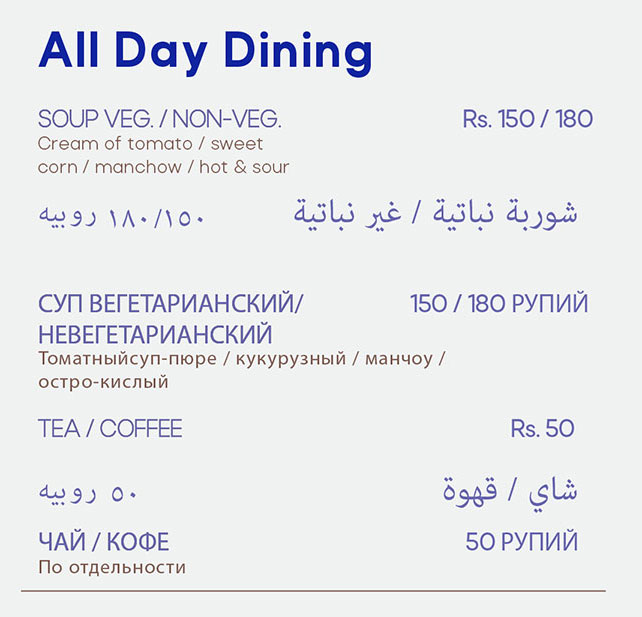 All Day Dining

SOUP VEG. / NON-VEG.
Rs. 150 / 180
Cream of tomato / sweet corn / manchow / hot & sour

شوربة نباتية / غير نباتية
١٨٠/١٥٠ روبيه

СУП ВЕГЕТАРИАНСКИЙ/ НЕВЕГЕТАРИАНСКИЙ
150 / 180 РУПИЙ
Томатныйсуп-пюре / кукурузный / манчоу / остро-кислый

TEA / COFFEE
Rs. 50

شاي / قهوة
٥٠ روبيه

ЧАЙ / КОФЕ
50 РУПИЙ
По отдельности